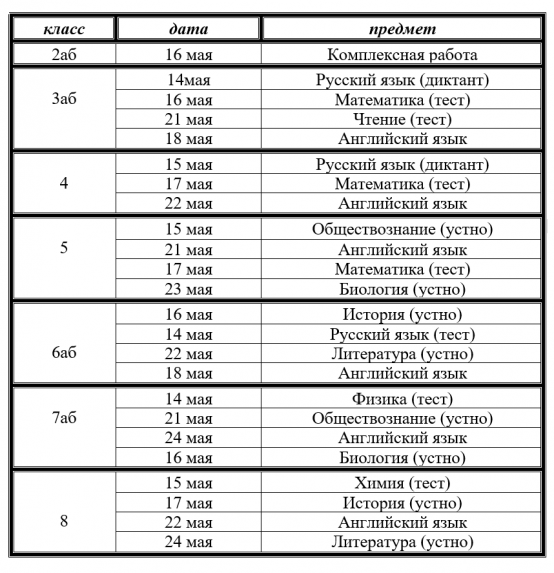 | класс | дата | предмет |
|---|---|---|
| 2аб | 16 мая | Комплексная работа |
| 3аб | 14мая | Русский язык (диктант) |
| | 16 мая | Математика (тест) |
| | 21 мая | Чтение (тест) |
| | 18 мая | Английский язык |
| 4 | 15 мая | Русский язык (диктант) |
| | 17 мая | Математика (тест) |
| | 22 мая | Английский язык |
| 5 | 15 мая | Обществознание (устно) |
| | 21 мая | Английский язык |
| | 17 мая | Математика (тест) |
| | 23 мая | Биология (устно) |
| 6аб | 16 мая | История (устно) |
| | 14 мая | Русский язык (тест) |
| | 22 мая | Литература (устно) |
| | 18 мая | Английский язык |
| 7аб | 14 мая | Физика (тест) |
| | 21 мая | Обществознание (устно) |
| | 24 мая | Английский язык |
| | 16 мая | Биология (устно) |
| 8 | 15 мая | Химия (тест) |
| | 17 мая | История (устно) |
| | 22 мая | Английский язык |
| | 24 мая | Литература (устно) |